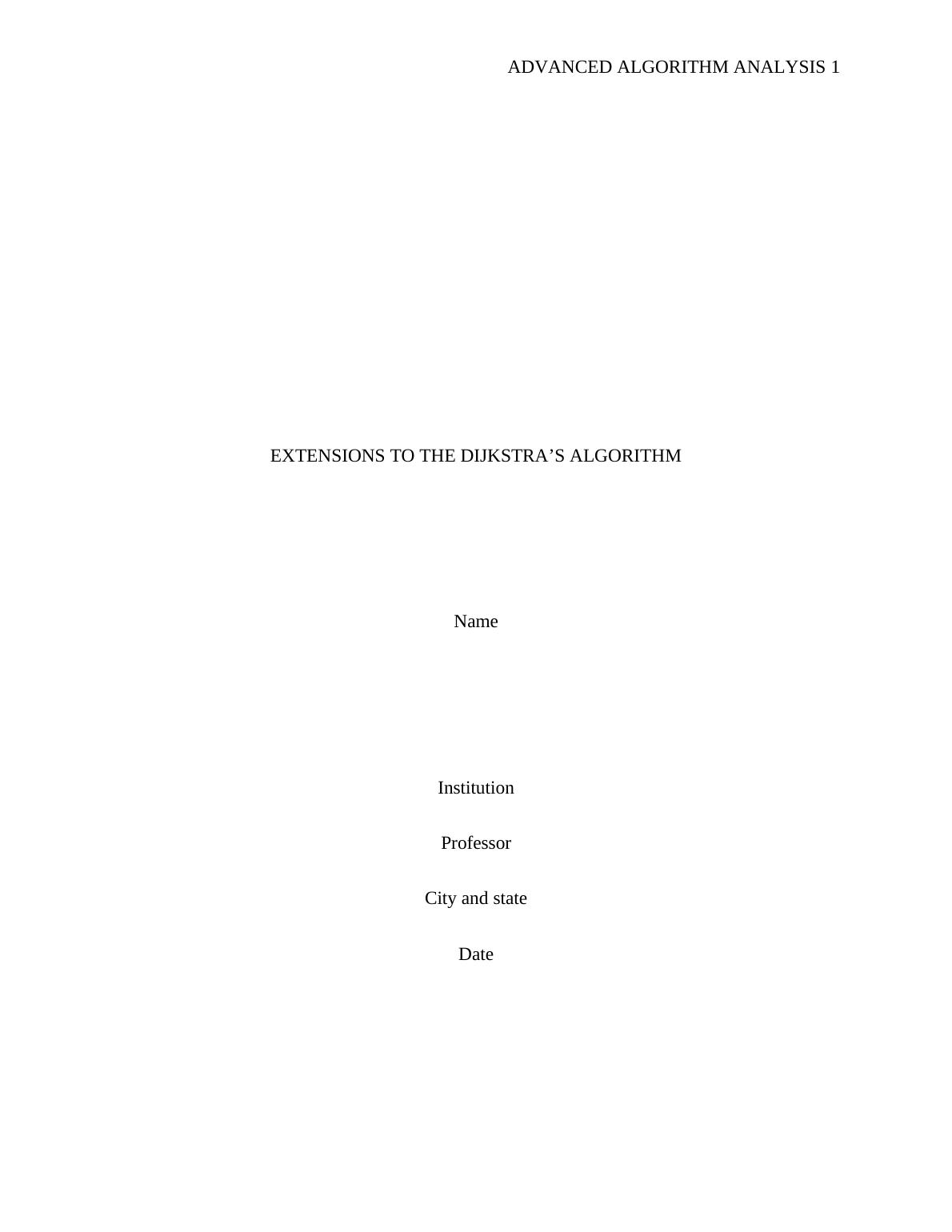 ADVANCED ALGORITHM ANALYSIS 1

EXTENSIONS TO THE DIJKSTRA'S ALGORITHM

Name

Institution

Professor

City and state

Date